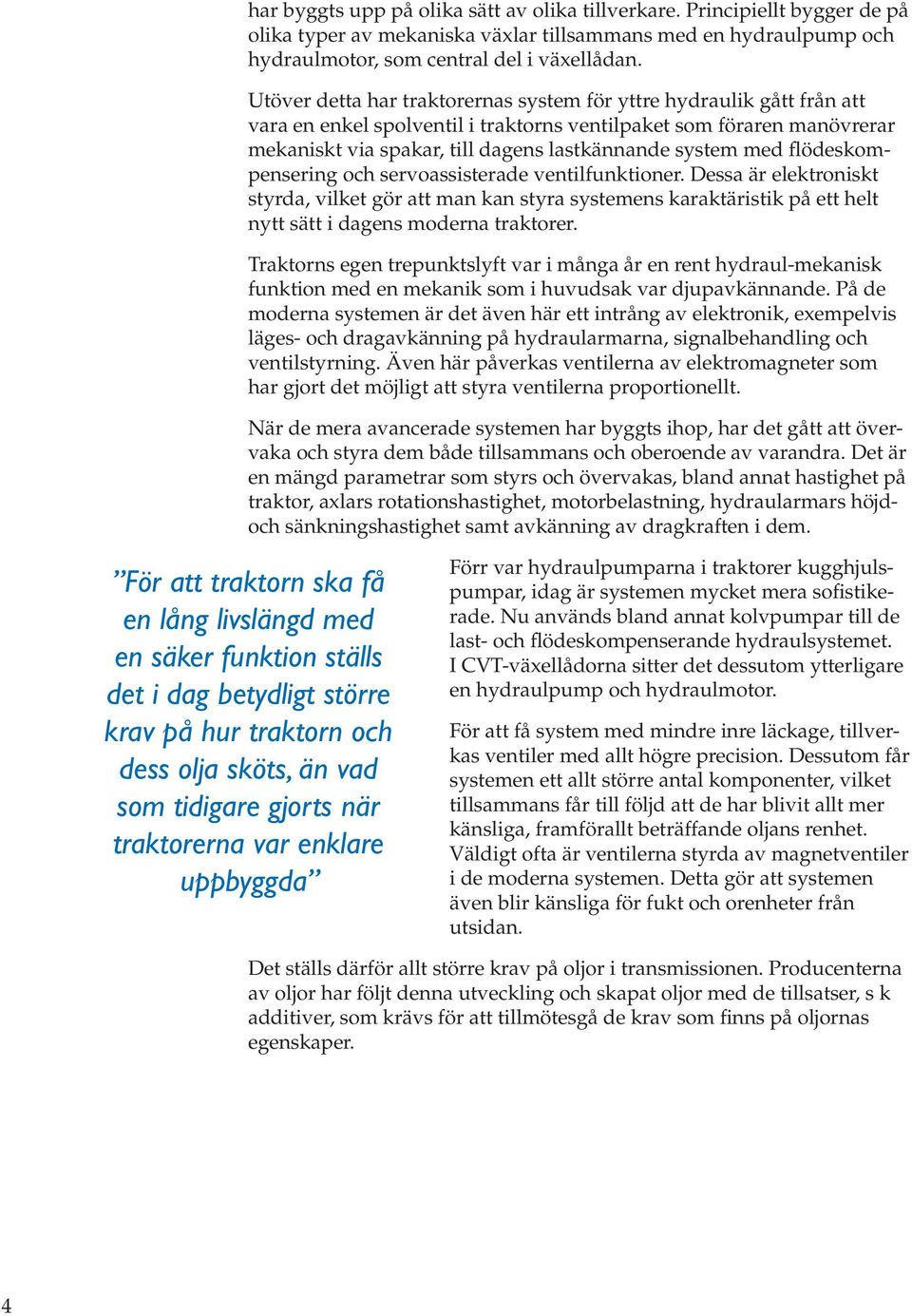 har byggts upp på olika sätt av olika tillverkare. Principiellt bygger de på olika typer av mekaniska växlar tillsammans med en hydraulpump och hydraulmotor, som central del i växellådan.

Utöver detta har traktorernas system för yttre hydraulik gått från att vara en enkel spolventil i traktorns ventilpaket som föraren manövrerar mekaniskt via spakar, till dagens lastkännande system med flödeskompensering och servoassisterade ventilfunktioner. Dessa är elektroniskt styrda, vilket gör att man kan styra systemens karaktäristik på ett helt nytt sätt i dagens moderna traktorer.

Traktorns egen trepunktslyft var i många år en rent hydraul-mekanisk funktion med en mekanik som i huvudsak var djupavkännande. På de moderna systemen är det även här ett intrång av elektronik, exempelvis läges- och dragavkänning på hydraularmarna, signalbehandling och ventilstyrning. Även här påverkas ventilerna av elektromagneter som har gjort det möjligt att styra ventilerna proportionellt.

När de mera avancerade systemen har byggts ihop, har det gått att övervaka och styra dem både tillsammans och oberoende av varandra. Det är en mängd parametrar som styrs och övervakas, bland annat hastighet på traktor, axlars rotationshastighet, motorbelastning, hydraularmars höjd- och sänkningshastighet samt avkänning av dragkraften i dem.

”För att traktorn ska få en lång livslängd med en säker funktion ställs det i dag betydligt större krav på hur traktorn och dess olja sköts, än vad som tidigare gjorts när traktorerna var enklare uppbyggda”

Förr var hydraulpumparna i traktorer kugghjulspumpar, idag är systemen mycket mera sofistikerade. Nu används bland annat kolvpumpar till de last- och flödeskompenserande hydraulsystemet. I CVT-växellådorna sitter det dessutom ytterligare en hydraulpump och hydraulmotor.

För att få system med mindre inre läckage, tillverkas ventiler med allt högre precision. Dessutom får systemen ett allt större antal komponenter, vilket tillsammans får till följd att de har blivit allt mer känsliga, framförallt beträffande oljans renhet. Väldigt ofta är ventilerna styrda av magnetventiler i de moderna systemen. Detta gör att systemen även blir känsliga för fukt och orenheter från utsidan.

Det ställs därför allt större krav på oljor i transmissionen. Producenterna av oljor har följt denna utveckling och skapat oljor med de tillsatser, s k additiver, som krävs för att tillmötesgå de krav som finns på oljornas egenskaper.

4